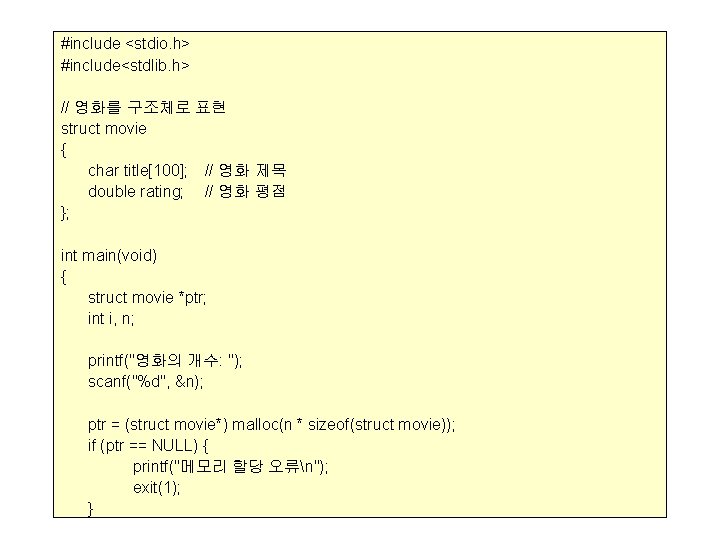 #include <stdio.h>
#include<stdlib.h>

// 영화를 구조체로 표현
struct movie
{
char title[100]; // 영화 제목
double rating; // 영화 평점
};

int main(void)
{
struct movie *ptr;
int i, n;

printf("영화의 개수: ");
scanf("%d", &n);

ptr = (struct movie*) malloc(n * sizeof(struct movie));
if (ptr == NULL) {
printf("메모리 할당 오류\n");
exit(1);
}